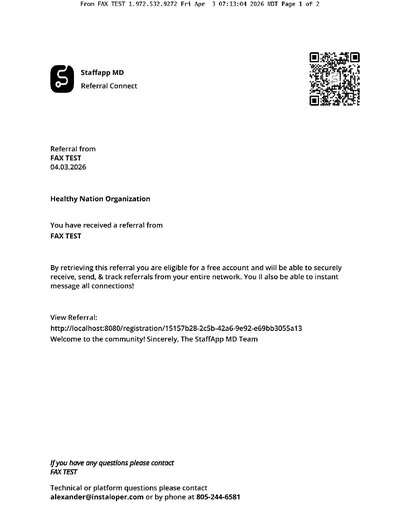 From FAX TEST 1.972.532.9272 Fri Apr 3 07:13:04 2026 MDT Page 1 of 2

Staffapp MD
Referral Connect

Referral from
FAX TEST
04.03.2026

Healthy Nation Organization

You have received a referral from
FAX TEST

By retrieving this referral you are eligible for a free account and will be able to securely receive, send, & track referrals from your entire network. You ll also be able to instant message all connections!

View Referral:
http://localhost:8080/registration/15157b28-2c5b-42a6-9e92-e69bb3055a13
Welcome to the community! Sincerely, The StaffApp MD Team

If you have any questions please contact
FAX TEST

Technical or platform questions please contact
alexander@instaloper.com or by phone at 805-244-6581